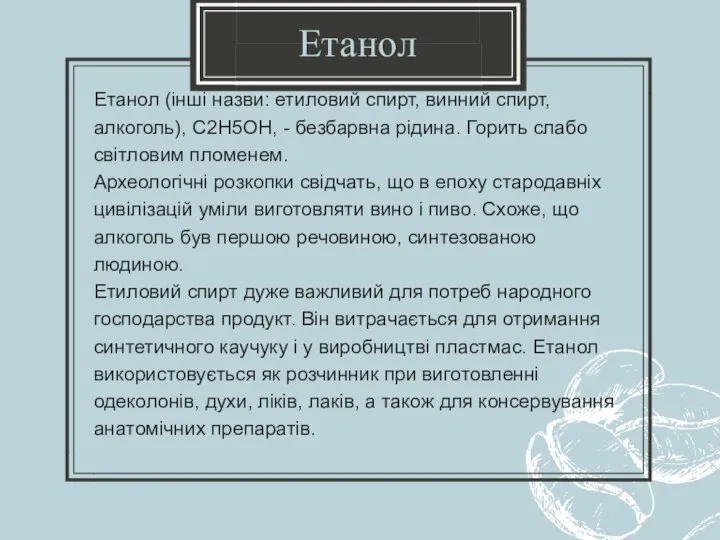 Етанол

Етанол (інші назви: етиловий спирт, винний спирт, алкоголь), C2H5OH, - безбарвна рідина. Горить слабо світловим пломенем.
Археологічні розкопки свідчать, що в епоху стародавніх цивілізацій уміли виготовляти вино і пиво. Схоже, що алкоголь був першою речовиною, синтезованою людиною.
Етиловий спирт дуже важливий для потреб народного господарства продукт. Він витрачається для отримання синтетичного каучуку і у виробництві пластмас. Етанол використовується як розчинник при виготовленні одеколонів, духи, ліків, лаків, а також для консервування анатомічних препаратів.